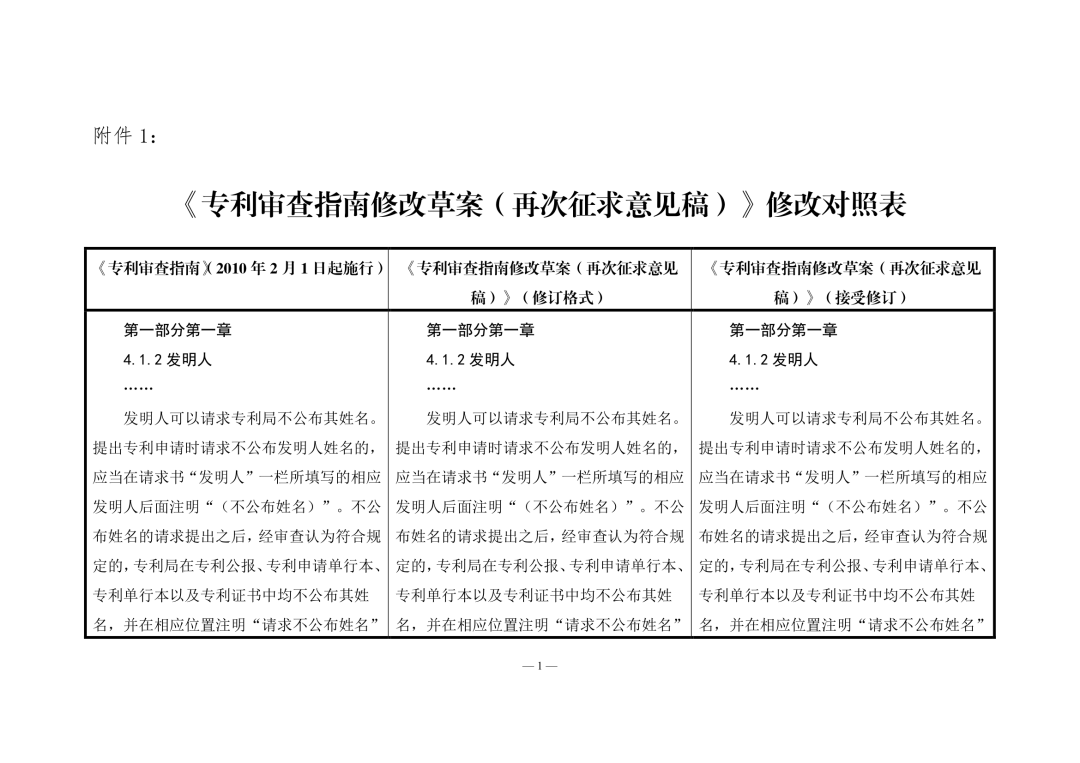 附件 1：

《专利审查指南修改草案（再次征求意见稿）》修改对照表

| 《专利审查指南》(2010 年 2 月 1 日起施行) | 《专利审查指南修改草案（再次征求意见稿）》（修订格式） | 《专利审查指南修改草案（再次征求意见稿）》（接受修订） |
|---|---|---|
| 第一部分第一章<br>4.1.2 发明人<br>……<br>发明人可以请求专利局不公布其姓名。提出专利申请时请求不公布发明人姓名的，应当在请求书“发明人”一栏所填写的相应发明人后面注明“（不公布姓名）”。不公布姓名的请求提出之后，经审查认为符合规定的，专利局在专利公报、专利申请单行本、专利单行本以及专利证书中均不公布其姓名，并在相应位置注明“请求不公布姓名” | 第一部分第一章<br>4.1.2 发明人<br>……<br>发明人可以请求专利局不公布其姓名。提出专利申请时请求不公布发明人姓名的，应当在请求书“发明人”一栏所填写的相应发明人后面注明“（不公布姓名）”。不公布姓名的请求提出之后，经审查认为符合规定的，专利局在专利公报、专利申请单行本、专利单行本以及专利证书中均不公布其姓名，并在相应位置注明“请求不公布姓名” | 第一部分第一章<br>4.1.2 发明人<br>……<br>发明人可以请求专利局不公布其姓名。提出专利申请时请求不公布发明人姓名的，应当在请求书“发明人”一栏所填写的相应发明人后面注明“（不公布姓名）”。不公布姓名的请求提出之后，经审查认为符合规定的，专利局在专利公报、专利申请单行本、专利单行本以及专利证书中均不公布其姓名，并在相应位置注明“请求不公布姓名” |

—1—